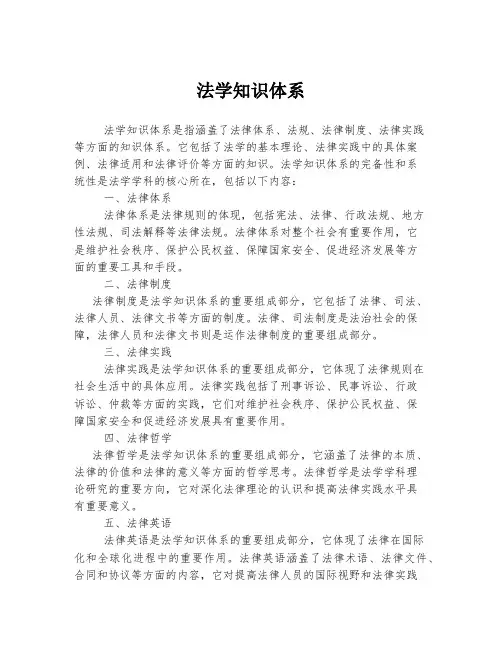 法学知识体系

法学知识体系是指涵盖了法律体系、法规、法律制度、法律实践等方面的知识体系。它包括了法学的基本理论、法律实践中的具体案例、法律适用和法律评价等方面的知识。法学知识体系的完备性和系统性是法学学科的核心所在，包括以下内容：

一、法律体系

法律体系是法律规则的体现，包括宪法、法律、行政法规、地方性法规、司法解释等法律法规。法律体系对整个社会有重要作用，它是维护社会秩序、保护公民权益、保障国家安全、促进经济发展等方面的重要工具和手段。

二、法律制度

法律制度是法学知识体系的重要组成部分，它包括了法律、司法、法律人员、法律文书等方面的制度。法律、司法制度是法治社会的保障，法律人员和法律文书则是运作法律制度的重要组成部分。

三、法律实践

法律实践是法学知识体系的重要组成部分，它体现了法律规则在社会生活中的具体应用。法律实践包括了刑事诉讼、民事诉讼、行政诉讼、仲裁等方面的实践，它们对维护社会秩序、保护公民权益、保障国家安全和促进经济发展具有重要作用。

四、法律哲学

法律哲学是法学知识体系的重要组成部分，它涵盖了法律的本质、法律的价值和法律的意义等方面的哲学思考。法律哲学是法学学科理论研究的重要方向，它对深化法律理论的认识和提高法律实践水平具有重要意义。

五、法律英语

法律英语是法学知识体系的重要组成部分，它体现了法律在国际化和全球化进程中的重要作用。法律英语涵盖了法律术语、法律文件、合同和协议等方面的内容，它对提高法律人员的国际视野和法律实践